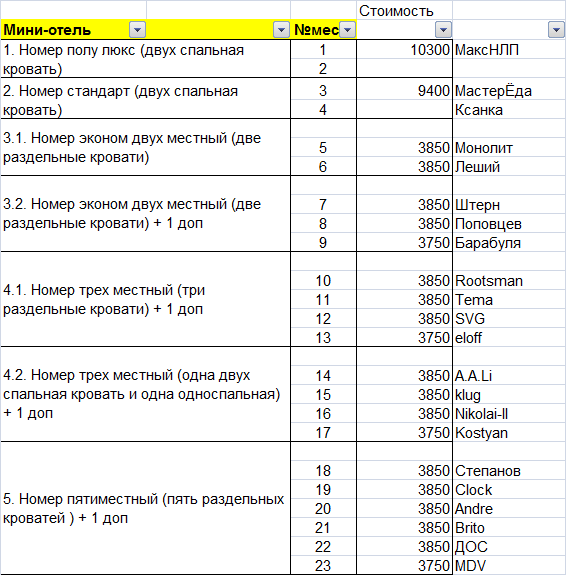 | Мини-отель | №мес | Стоимость | |
|---|---|---|---|
| 1. Номер полу люкс (двух спальная кровать) | 1 | 10300 | МаксНЛП |
| | 2 | | |
| 2. Номер стандарт (двух спальная кровать) | 3 | 9400 | МастерЁда |
| | 4 | | Ксанка |
| 3.1. Номер эконом двух местный (две раздельные кровати) | 5 | 3850 | Монолит |
| | 6 | 3850 | Леший |
| 3.2. Номер эконом двух местный (две раздельные кровати) + 1 доп | 7 | 3850 | Штерн |
| | 8 | 3850 | Поповцев |
| | 9 | 3750 | Барабуля |
| 4.1. Номер трех местный (три раздельные кровати) + 1 доп | 10 | 3850 | Rootsman |
| | 11 | 3850 | Tema |
| | 12 | 3850 | SVG |
| | 13 | 3750 | eloff |
| 4.2. Номер трех местный (одна двух спальная кровать и одна односпальная) + 1 доп | 14 | 3850 | A.A.Li |
| | 15 | 3850 | klug |
| | 16 | 3850 | Nikolai-II |
| | 17 | 3750 | Kostyan |
| 5. Номер пятиместный (пять раздельных кроватей ) + 1 доп | 18 | 3850 | Степанов |
| | 19 | 3850 | Clock |
| | 20 | 3850 | Andre |
| | 21 | 3850 | Brito |
| | 22 | 3850 | ДОС |
| | 23 | 3750 | MDV |